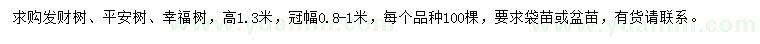 求购发财树、平安树、幸福树，高1.3米，冠幅0.8-1米，每个品种100棵，要求袋苗或盆苗，有货请联系。